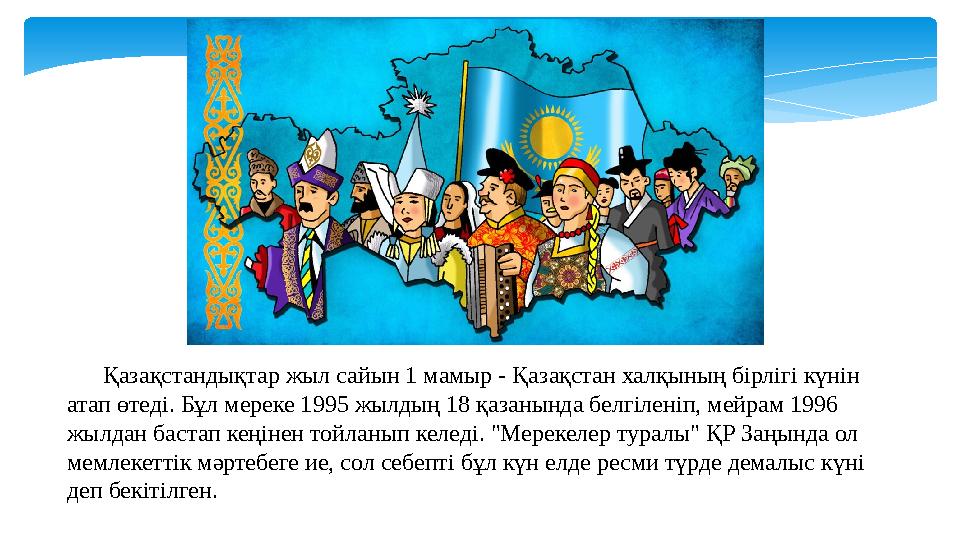 Қазақстандықтар жыл сайын 1 мамыр - Қазақстан халқының бірлігі күнін атап өтеді. Бұл мереке 1995 жылдың 18 қазанында белгіленіп, мейрам 1996 жылдан бастап кеңінен тойланып келеді. "Мерекелер туралы" ҚР Заңында ол мемлекеттік мәртебеге ие, сол себепті бұл күн елде ресми түрде демалыс күні деп бекітілген.